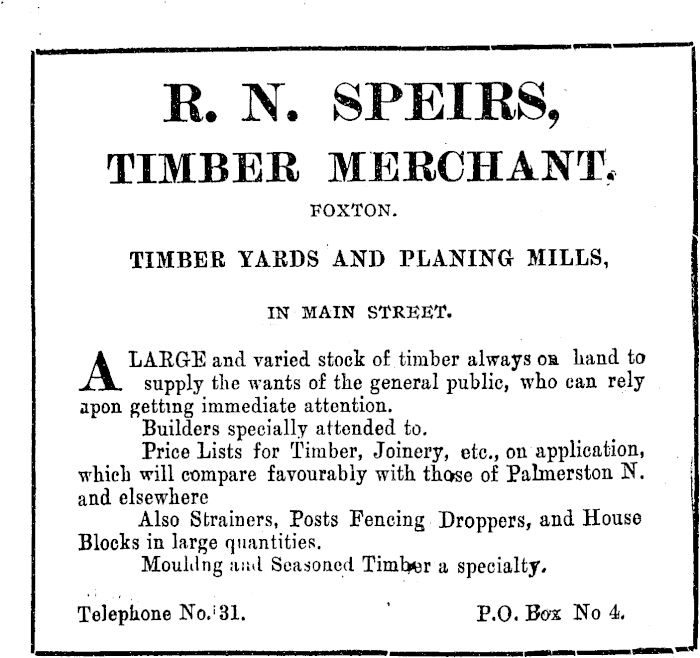 R. N. SPEIRS,
TIMBER MERCHANT.

FOXTON.

TIMBER YARDS AND PLANING MILLS,

IN MAIN STREET.

A LARGE and varied stock of timber always on hand to supply the wants of the general public, who can rely apon getting immediate attention.

Builders specially attended to.

Price Lists for Timber, Joinery, etc., on application, which will compare favourably with those of Palmerston N. and elsewhere

Also Strainers, Posts Fencing Droppers, and House Blocks in large quantities.

Moulding and Seasoned Timber a specialty.

Telephone No. 31.

P.O. Box No 4.